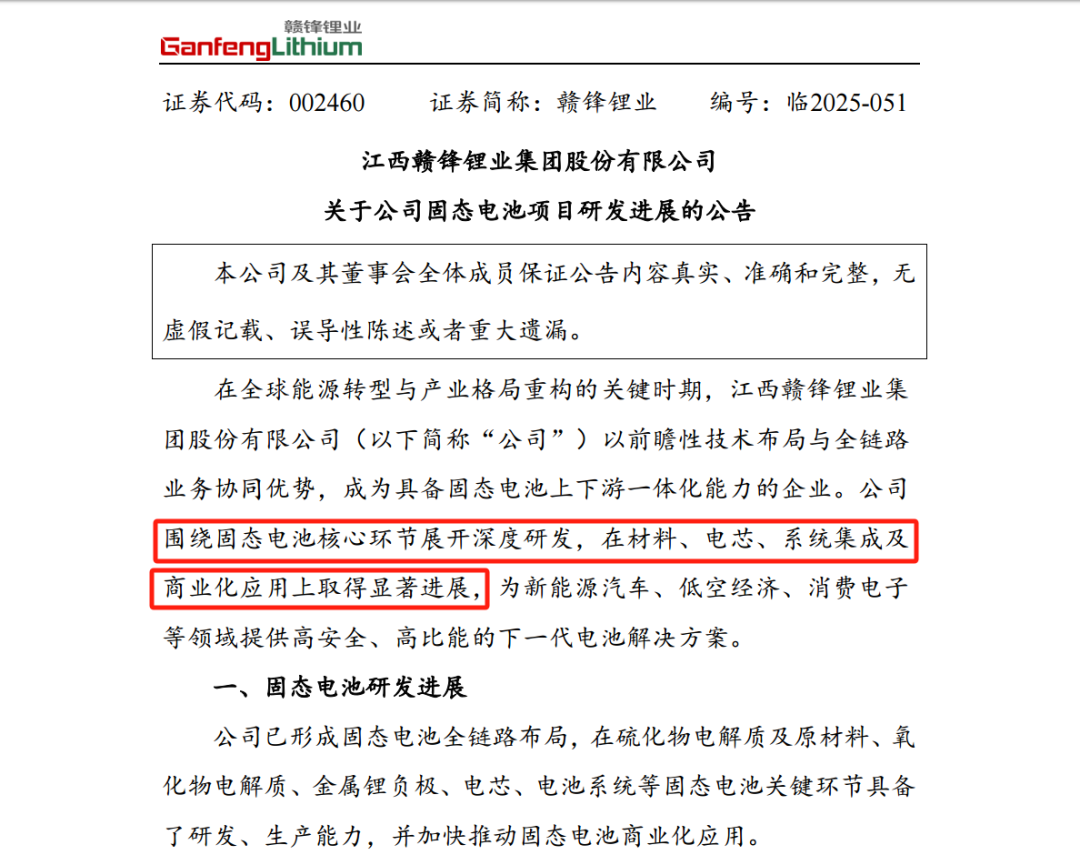 赣锋锂业
GanfengLithium

证券代码：002460　　证券简称：赣锋锂业　　编号：临2025-051

江西赣锋锂业集团股份有限公司
关于公司固态电池项目研发进展的公告

本公司及其董事会全体成员保证公告内容真实、准确和完整，无虚假记载、误导性陈述或者重大遗漏。

在全球能源转型与产业格局重构的关键时期，江西赣锋锂业集团股份有限公司（以下简称“公司”）以前瞻性技术布局与全链路业务协同优势，成为具备固态电池上下游一体化能力的企业。公司围绕固态电池核心环节展开深度研发，在材料、电芯、系统集成及商业化应用上取得显著进展，为新能源汽车、低空经济、消费电子等领域提供高安全、高比能的下一代电池解决方案。

一、固态电池研发进展

公司已形成固态电池全链路布局，在硫化物电解质及原材料、氧化物电解质、金属锂负极、电芯、电池系统等固态电池关键环节具备了研发、生产能力，并加快推动固态电池商业化应用。